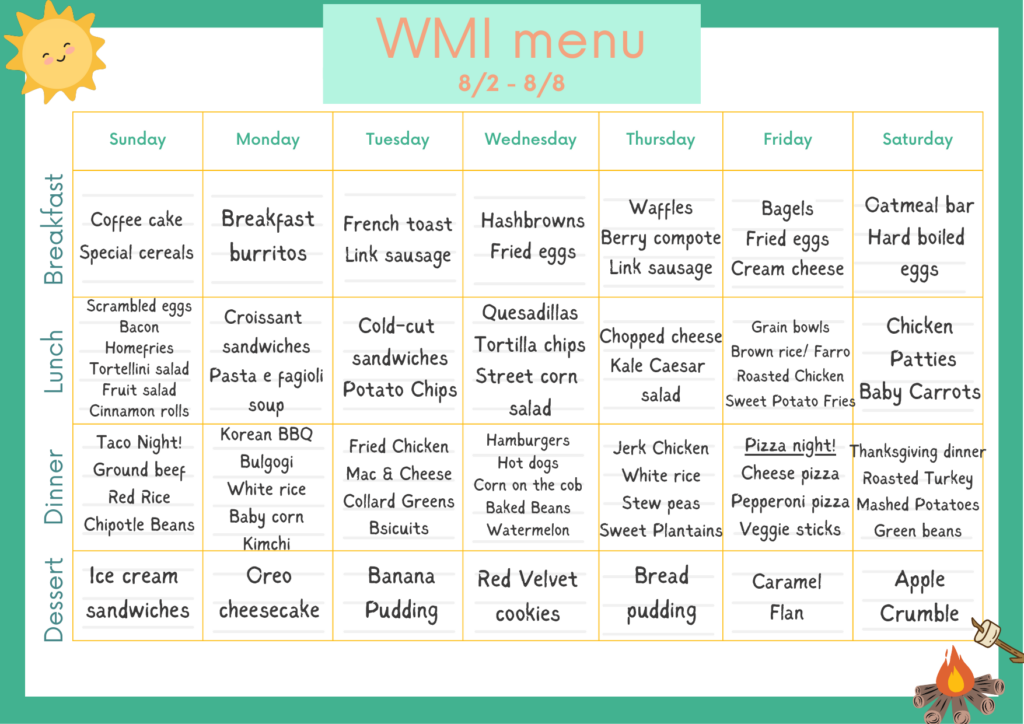 WMI menu
8/2 - 8/8

| | Sunday | Monday | Tuesday | Wednesday | Thursday | Friday | Saturday |
|---|---|---|---|---|---|---|---|
| Breakfast | Coffee cake Special cereals | Breakfast burritos | French toast Link sausage | Hashbrowns Fried eggs | Waffles Berry compote Link sausage | Bagels Fried eggs Cream cheese | Oatmeal bar Hard boiled eggs |
| Lunch | Scrambled eggs Bacon Homefries Tortellini salad Fruit salad Cinnamon rolls | Croissant sandwiches Pasta e fagioli soup | Cold-cut sandwiches Potato Chips | Quesadillas Tortilla chips Street corn salad | Chopped cheese Kale Caesar salad | Grain bowls Brown rice/ Farro Roasted Chicken Sweet Potato Fries | Chicken Patties Baby Carrots |
| Dinner | Taco Night! Ground beef Red Rice Chipotle Beans | Korean BBQ Bulgogi White rice Baby corn Kimchi | Fried Chicken Mac & Cheese Collard Greens Bsicuits | Hamburgers Hot dogs Corn on the cob Baked Beans Watermelon | Jerk Chicken White rice Stew peas Sweet Plantains | Pizza night! Cheese pizza Pepperoni pizza Veggie sticks | Thanksgiving dinner Roasted Turkey Mashed Potatoes Green beans |
| Dessert | Ice cream sandwiches | Oreo cheesecake | Banana Pudding | Red Velvet cookies | Bread pudding | Caramel Flan | Apple Crumble |